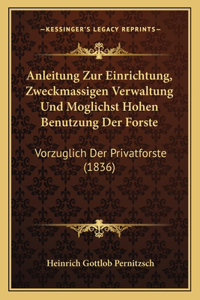 —KESSINGER'S LEGACY REPRINTS—

Anleitung Zur Einrichtung, Zweckmassigen Verwaltung Und Moglichst Hohen Benutzung Der Forste

Vorzuglich Der Privatforste (1836)

Heinrich Gottlob Pernitzsch